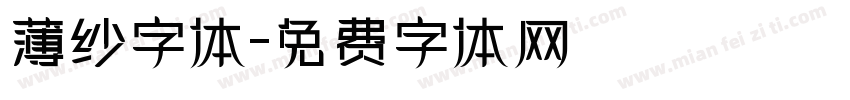 薄纱字体-免费字体网

www.mian fei zi ti.com